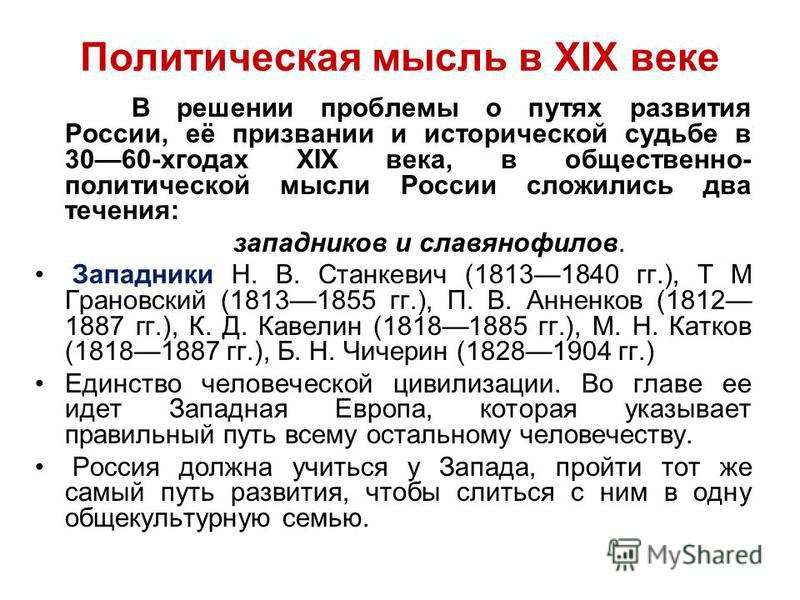 Политическая мысль в XIX веке

В решении проблемы о путях развития России, её призвании и исторической судьбе в 30—60-хгодах XIX века, в общественно-политической мысли России сложились два течения:

западников и славянофилов.

• Западники Н. В. Станкевич (1813—1840 гг.), Т М Грановский (1813—1855 гг.), П. В. Анненков (1812—1887 гг.), К. Д. Кавелин (1818—1885 гг.), М. Н. Катков (1818—1887 гг.), Б. Н. Чичерин (1828—1904 гг.)

• Единство человеческой цивилизации. Во главе ее идет Западная Европа, которая указывает правильный путь всему остальному человечеству.

• Россия должна учиться у Запада, пройти тот же самый путь развития, чтобы слиться с ним в одну общекультурную семью.

MyShared